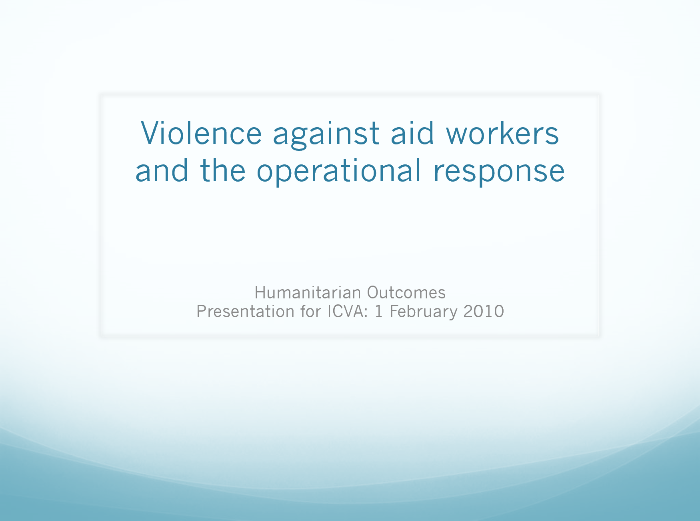 Violence against aid workers and the operational response

Humanitarian Outcomes
Presentation for ICVA: 1 February 2010